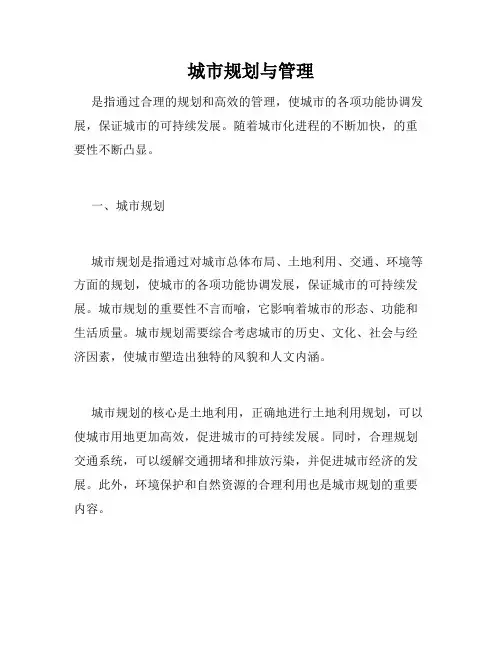 城市规划与管理

是指通过合理的规划和高效的管理，使城市的各项功能协调发展，保证城市的可持续发展。随着城市化进程的不断加快，的重要性不断凸显。

一、城市规划

城市规划是指通过对城市总体布局、土地利用、交通、环境等方面的规划，使城市的各项功能协调发展，保证城市的可持续发展。城市规划的重要性不言而喻，它影响着城市的形态、功能和生活质量。城市规划需要综合考虑城市的历史、文化、社会与经济因素，使城市塑造出独特的风貌和人文内涵。

城市规划的核心是土地利用，正确地进行土地利用规划，可以使城市用地更加高效，促进城市的可持续发展。同时，合理规划交通系统，可以缓解交通拥堵和排放污染，并促进城市经济的发展。此外，环境保护和自然资源的合理利用也是城市规划的重要内容。